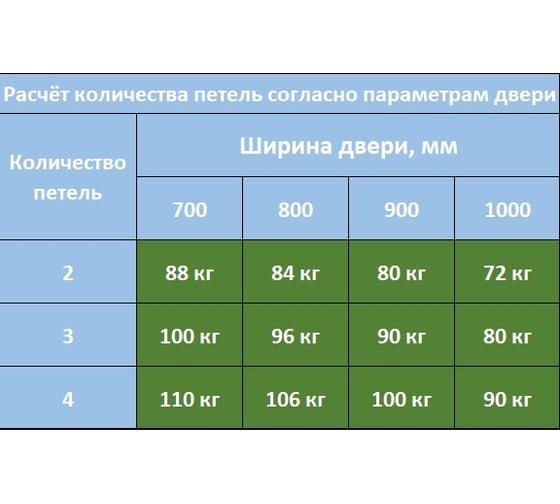 Расчёт количества петель согласно параметрам двери

| Количество петель | Ширина двери, мм | | | |
|---|---|---|---|---|
| | 700 | 800 | 900 | 1000 |
| 2 | 88 кг | 84 кг | 80 кг | 72 кг |
| 3 | 100 кг | 96 кг | 90 кг | 80 кг |
| 4 | 110 кг | 106 кг | 100 кг | 90 кг |